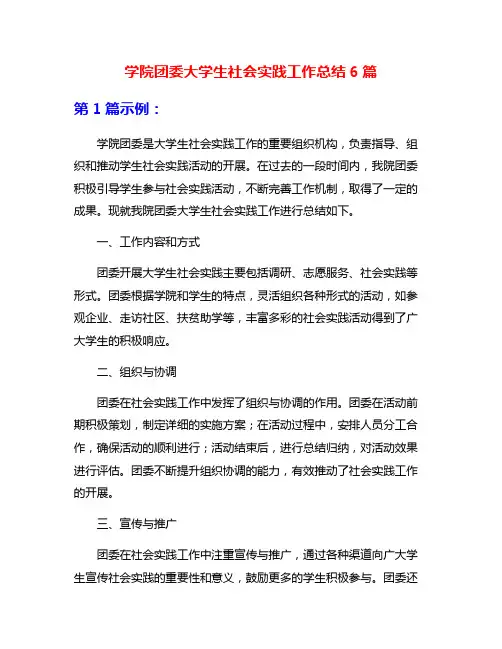 学院团委大学生社会实践工作总结 6 篇

第 1 篇示例：

学院团委是大学生社会实践工作的重要组织机构，负责指导、组织和推动学生社会实践活动的开展。在过去的一段时间内，我院团委积极引导学生参与社会实践活动，不断完善工作机制，取得了一定的成果。现就我院团委大学生社会实践工作进行总结如下。

一、工作内容和方式

团委开展大学生社会实践主要包括调研、志愿服务、社会实践等形式。团委根据学院和学生的特点，灵活组织各种形式的活动，如参观企业、走访社区、扶贫助学等，丰富多彩的社会实践活动得到了广大学生的积极响应。

二、组织与协调

团委在社会实践工作中发挥了组织与协调的作用。团委在活动前期积极策划，制定详细的实施方案；在活动过程中，安排人员分工合作，确保活动的顺利进行；活动结束后，进行总结归纳，对活动效果进行评估。团委不断提升组织协调的能力，有效推动了社会实践工作的开展。

三、宣传与推广

团委在社会实践工作中注重宣传与推广，通过各种渠道向广大学生宣传社会实践的重要性和意义，鼓励更多的学生积极参与。团委还